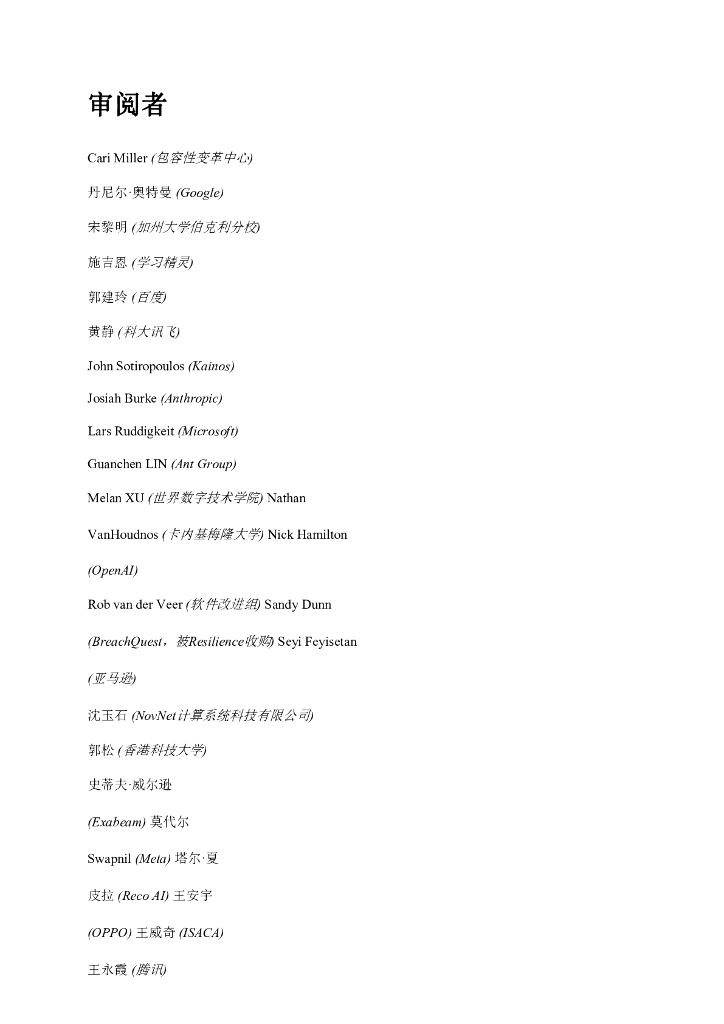 审阅者

Cari Miller (包容性变革中心)

丹尼尔·奥特曼 (Google)

宋黎明 (加州大学伯克利分校)

施吉恩 (学习精灵)

郭建玲 (百度)

黄静 (科大讯飞)

John Sotiropoulos (Kainos)

Josiah Burke (Anthropic)

Lars Ruddigkeit (Microsoft)

Guanchen LIN (Ant Group)

Melan XU (世界数字技术学院) Nathan

VanHoudnos (卡内基梅隆大学) Nick Hamilton

(OpenAI)

Rob van der Veer (软件改进组) Sandy Dunn

(BreachQuest，被Resilience收购) Seyi Feyisetan

(亚马逊)

沈玉石 (NovNet计算系统科技有限公司)

郭松 (香港科技大学)

史蒂夫·威尔逊

(Exabeam) 莫代尔

Swapnil (Meta) 塔尔·夏

皮拉 (Reco AI) 王安宇

(OPPO) 王威奇 (ISACA)

王永霞 (腾讯)